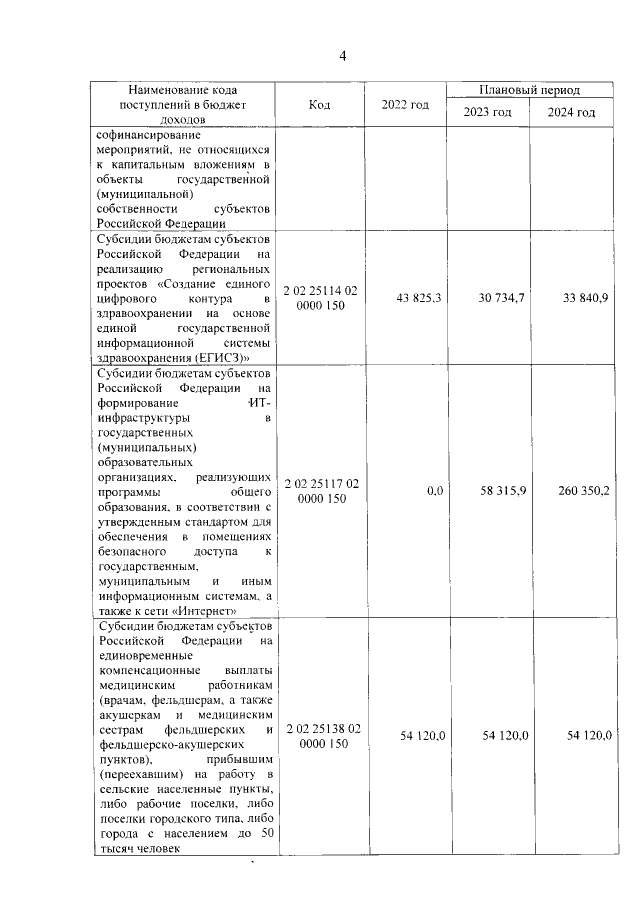 4

| Наименование кода поступлений в бюджет доходов | Код | 2022 год | Плановый период | |
|---|---|---|---|---|
| | | | 2023 год | 2024 год |
| софинансирование мероприятий, не относящихся к капитальным вложениям в объекты государственной (муниципальной) собственности субъектов Российской Федерации | | | | |
| Субсидии бюджетам субъектов Российской Федерации на реализацию региональных проектов «Создание единого цифрового контура в здравоохранении на основе единой государственной информационной системы здравоохранения (ЕГИСЗ)» | 2 02 25114 02 0000 150 | 43 825,3 | 30 734,7 | 33 840,9 |
| Субсидии бюджетам субъектов Российской Федерации на формирование ИТ-инфраструктуры в государственных (муниципальных) образовательных организациях, реализующих программы общего образования, в соответствии с утвержденным стандартом для обеспечения в помещениях безопасного доступа к государственным, муниципальным и иным информационным системам, а также к сети «Интернет» | 2 02 25117 02 0000 150 | 0,0 | 58 315,9 | 260 350,2 |
| Субсидии бюджетам субъектов Российской Федерации на единовременные компенсационные выплаты медицинским работникам (врачам, фельдшерам, а также акушеркам и медицинским сестрам фельдшерских и фельдшерско-акушерских пунктов), прибывшим (переехавшим) на работу в сельские населенные пункты, либо рабочие поселки, либо поселки городского типа, либо города с населением до 50 тысяч человек | 2 02 25138 02 0000 150 | 54 120,0 | 54 120,0 | 54 120,0 |